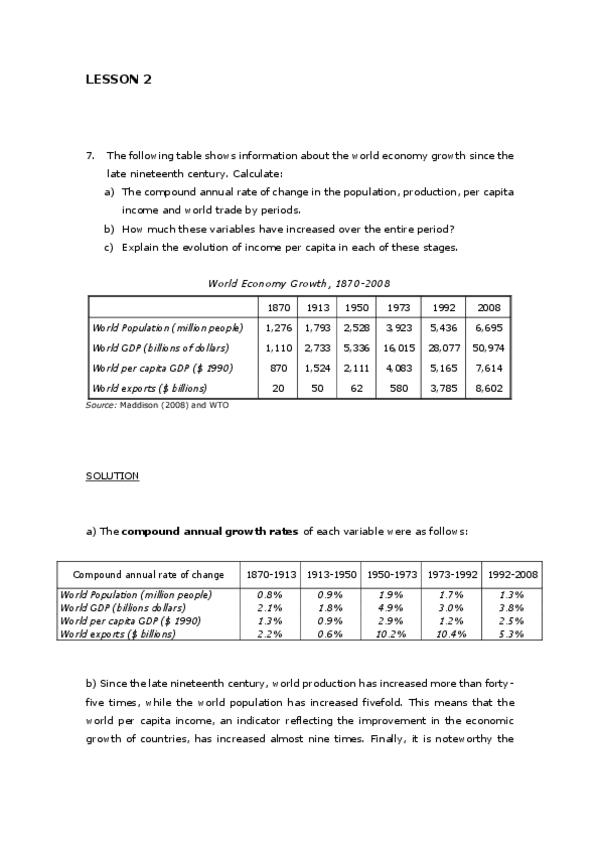 LESSON 2

7. The following table shows information about the world economy growth since the late nineteenth century. Calculate:
a) The compound annual rate of change in the population, production, per capita income and world trade by periods.
b) How much these variables have increased over the entire period?
c) Explain the evolution of income per capita in each of these stages.

World Economy Growth, 1870-2008

| | 1870 | 1913 | 1950 | 1973 | 1992 | 2008 |
|---|---|---|---|---|---|---|
| World Population (million people) | 1,276 | 1,793 | 2,528 | 3,923 | 5,436 | 6,695 |
| World GDP (billions of dollars) | 1,110 | 2,733 | 5,336 | 16,015 | 28,077 | 50,974 |
| World per capita GDP ($ 1990) | 870 | 1,524 | 2,111 | 4,083 | 5,165 | 7,614 |
| World exports ($ billions) | 20 | 50 | 62 | 580 | 3,785 | 8,602 |

Source: Maddison (2008) and WTO

SOLUTION

a) The compound annual growth rates of each variable were as follows:

| Compound annual rate of change | 1870-1913 | 1913-1950 | 1950-1973 | 1973-1992 | 1992-2008 |
|---|---|---|---|---|---|
| World Population (million people) | 0.8% | 0.9% | 1.9% | 1.7% | 1.3% |
| World GDP (billions dollars) | 2.1% | 1.8% | 4.9% | 3.0% | 3.8% |
| World per capita GDP ($ 1990) | 1.3% | 0.9% | 2.9% | 1.2% | 2.5% |
| World exports ($ billions) | 2.2% | 0.6% | 10.2% | 10.4% | 5.3% |

b) Since the late nineteenth century, world production has increased more than forty-five times, while the world population has increased fivefold. This means that the world per capita income, an indicator reflecting the improvement in the economic growth of countries, has increased almost nine times. Finally, it is noteworthy the